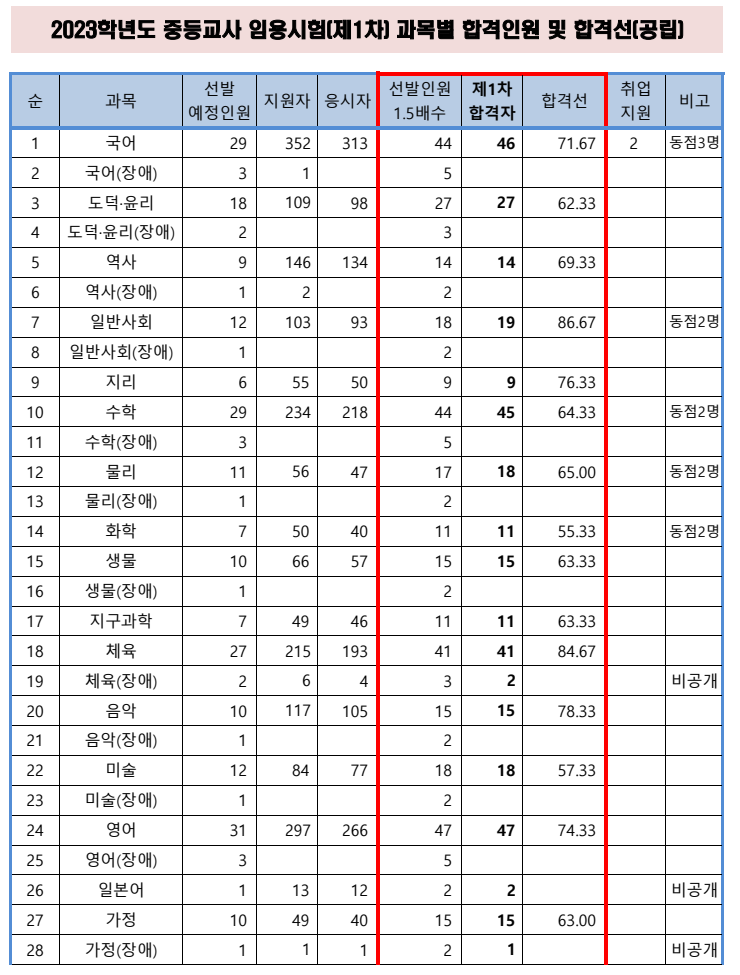 2023학년도 중등교사 임용시험(제1차) 과목별 합격인원 및 합격선(공립)

| 순 | 과목 | 선발 예정인원 | 지원자 | 응시자 | 선발인원 1.5배수 | 제1차 합격자 | 합격선 | 취업 지원 | 비고 |
|---|---|---|---|---|---|---|---|---|---|
| 1 | 국어 | 29 | 352 | 313 | 44 | 46 | 71.67 | 2 | 동점3명 |
| 2 | 국어(장애) | 3 | 1 | | 5 | | | | |
| 3 | 도덕·윤리 | 18 | 109 | 98 | 27 | 27 | 62.33 | | |
| 4 | 도덕·윤리(장애) | 2 | | | 3 | | | | |
| 5 | 역사 | 9 | 146 | 134 | 14 | 14 | 69.33 | | |
| 6 | 역사(장애) | 1 | 2 | | 2 | | | | |
| 7 | 일반사회 | 12 | 103 | 93 | 18 | 19 | 86.67 | | 동점2명 |
| 8 | 일반사회(장애) | 1 | | | 2 | | | | |
| 9 | 지리 | 6 | 55 | 50 | 9 | 9 | 76.33 | | |
| 10 | 수학 | 29 | 234 | 218 | 44 | 45 | 64.33 | | 동점2명 |
| 11 | 수학(장애) | 3 | | | 5 | | | | |
| 12 | 물리 | 11 | 56 | 47 | 17 | 18 | 65.00 | | 동점2명 |
| 13 | 물리(장애) | 1 | | | 2 | | | | |
| 14 | 화학 | 7 | 50 | 40 | 11 | 11 | 55.33 | | 동점2명 |
| 15 | 생물 | 10 | 66 | 57 | 15 | 15 | 63.33 | | |
| 16 | 생물(장애) | 1 | | | 2 | | | | |
| 17 | 지구과학 | 7 | 49 | 46 | 11 | 11 | 63.33 | | |
| 18 | 체육 | 27 | 215 | 193 | 41 | 41 | 84.67 | | |
| 19 | 체육(장애) | 2 | 6 | 4 | 3 | 2 | | | 비공개 |
| 20 | 음악 | 10 | 117 | 105 | 15 | 15 | 78.33 | | |
| 21 | 음악(장애) | 1 | | | 2 | | | | |
| 22 | 미술 | 12 | 84 | 77 | 18 | 18 | 57.33 | | |
| 23 | 미술(장애) | 1 | | | 2 | | | | |
| 24 | 영어 | 31 | 297 | 266 | 47 | 47 | 74.33 | | |
| 25 | 영어(장애) | 3 | | | 5 | | | | |
| 26 | 일본어 | 1 | 13 | 12 | 2 | 2 | | | 비공개 |
| 27 | 가정 | 10 | 49 | 40 | 15 | 15 | 63.00 | | |
| 28 | 가정(장애) | 1 | 1 | 1 | 2 | 1 | | | 비공개 |